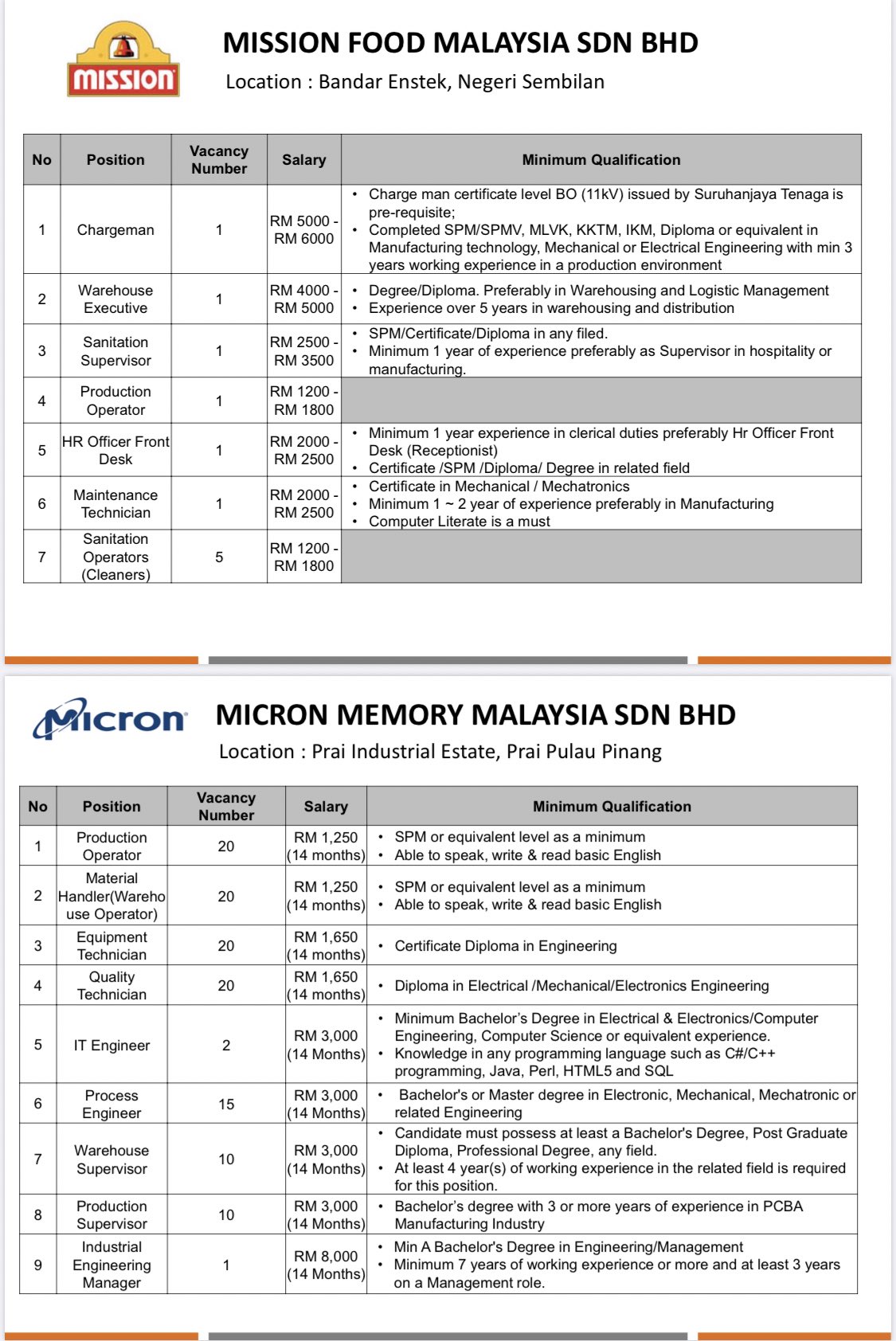 mission

MISSION FOOD MALAYSIA SDN BHD

Location : Bandar Enstek, Negeri Sembilan

| No | Position | Vacancy Number | Salary | Minimum Qualification |
|---|---|---|---|---|
| 1 | Chargeman | 1 | RM 5000 - RM 6000 | • Charge man certificate level BO (11kV) issued by Suruhanjaya Tenaga is pre-requisite; • Completed SPM/SPMV, MLVK, KKTM, IKM, Diploma or equivalent in Manufacturing technology, Mechanical or Electrical Engineering with min 3 years working experience in a production environment |
| 2 | Warehouse Executive | 1 | RM 4000 - RM 5000 | • Degree/Diploma. Preferably in Warehousing and Logistic Management • Experience over 5 years in warehousing and distribution |
| 3 | Sanitation Supervisor | 1 | RM 2500 - RM 3500 | • SPM/Certificate/Diploma in any filed. • Minimum 1 year of experience preferably as Supervisor in hospitality or manufacturing. |
| 4 | Production Operator | 1 | RM 1200 - RM 1800 | |
| 5 | HR Officer Front Desk | 1 | RM 2000 - RM 2500 | • Minimum 1 year experience in clerical duties preferably Hr Officer Front Desk (Receptionist) • Certificate /SPM /Diploma/ Degree in related field |
| 6 | Maintenance Technician | 1 | RM 2000 - RM 2500 | • Certificate in Mechanical / Mechatronics • Minimum 1 ~ 2 year of experience preferably in Manufacturing • Computer Literate is a must |
| 7 | Sanitation Operators (Cleaners) | 5 | RM 1200 - RM 1800 | |

Micron

MICRON MEMORY MALAYSIA SDN BHD

Location : Prai Industrial Estate, Prai Pulau Pinang

| No | Position | Vacancy Number | Salary | Minimum Qualification |
|---|---|---|---|---|
| 1 | Production Operator | 20 | RM 1,250 (14 months) | • SPM or equivalent level as a minimum • Able to speak, write & read basic English |
| 2 | Material Handler(Warehouse Operator) | 20 | RM 1,250 (14 months) | • SPM or equivalent level as a minimum • Able to speak, write & read basic English |
| 3 | Equipment Technician | 20 | RM 1,650 (14 months) | • Certificate Diploma in Engineering |
| 4 | Quality Technician | 20 | RM 1,650 (14 months) | • Diploma in Electrical /Mechanical/Electronics Engineering |
| 5 | IT Engineer | 2 | RM 3,000 (14 Months) | • Minimum Bachelor's Degree in Electrical & Electronics/Computer Engineering, Computer Science or equivalent experience. • Knowledge in any programming language such as C#/C++ programming, Java, Perl, HTML5 and SQL |
| 6 | Process Engineer | 15 | RM 3,000 (14 Months) | • Bachelor's or Master degree in Electronic, Mechanical, Mechatronic or related Engineering |
| 7 | Warehouse Supervisor | 10 | RM 3,000 (14 Months) | • Candidate must possess at least a Bachelor's Degree, Post Graduate Diploma, Professional Degree, any field. • At least 4 year(s) of working experience in the related field is required for this position. |
| 8 | Production Supervisor | 10 | RM 3,000 (14 Months) | • Bachelor's degree with 3 or more years of experience in PCBA Manufacturing Industry |
| 9 | Industrial Engineering Manager | 1 | RM 8,000 (14 Months) | • Min A Bachelor's Degree in Engineering/Management • Minimum 7 years of working experience or more and at least 3 years on a Management role. |